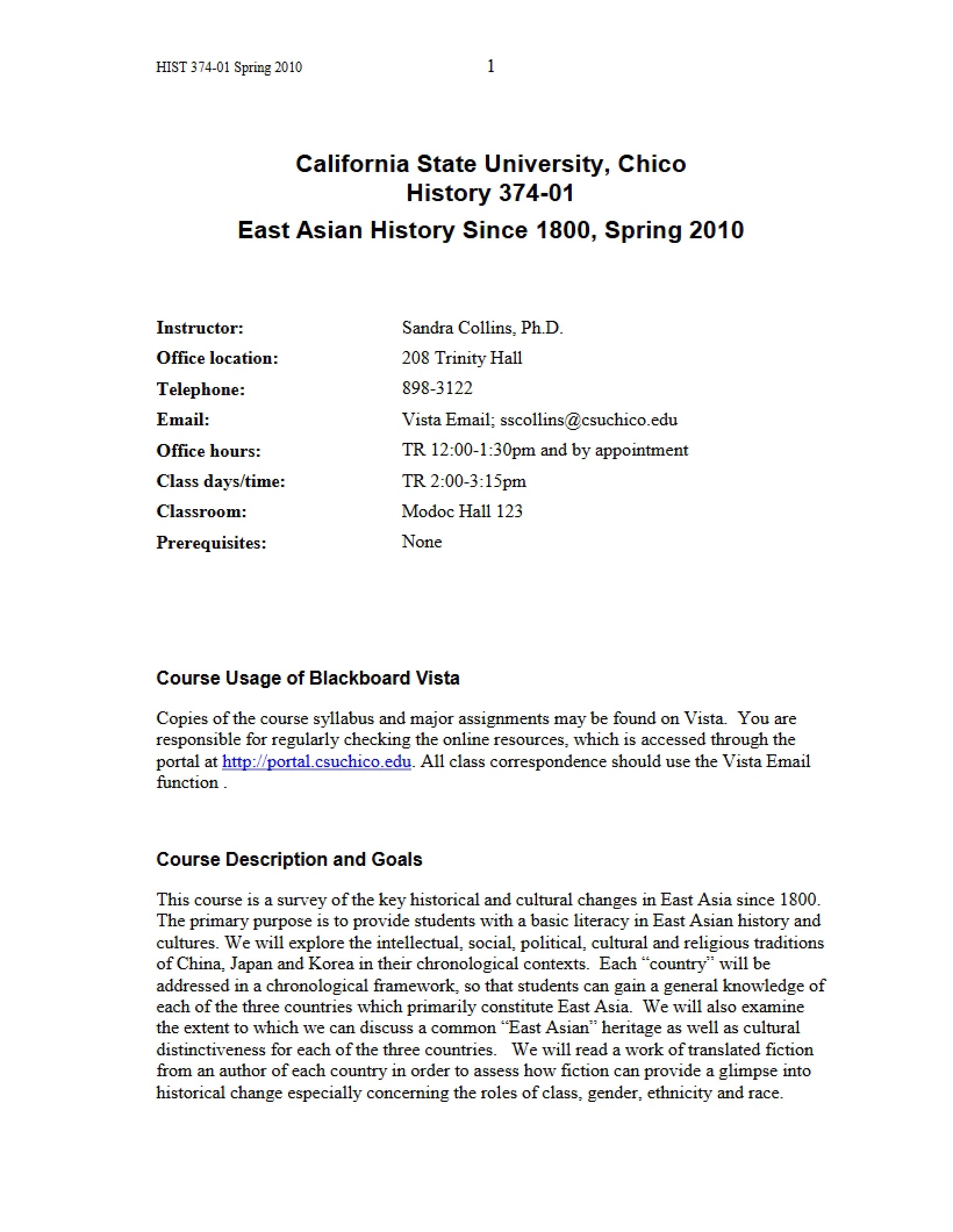 HIST 374-01 Spring 2010 1

California State University, Chico
History 374-01
East Asian History Since 1800, Spring 2010

Instructor: Sandra Collins, Ph.D.
Office location: 208 Trinity Hall
Telephone: 898-3122
Email: Vista Email; sscollins@csuchico.edu
Office hours: TR 12:00-1:30pm and by appointment
Class days/time: TR 2:00-3:15pm
Classroom: Modoc Hall 123
Prerequisites: None

Course Usage of Blackboard Vista

Copies of the course syllabus and major assignments may be found on Vista. You are responsible for regularly checking the online resources, which is accessed through the portal at http://portal.csuchico.edu. All class correspondence should use the Vista Email function .

Course Description and Goals

This course is a survey of the key historical and cultural changes in East Asia since 1800. The primary purpose is to provide students with a basic literacy in East Asian history and cultures. We will explore the intellectual, social, political, cultural and religious traditions of China, Japan and Korea in their chronological contexts. Each "country" will be addressed in a chronological framework, so that students can gain a general knowledge of each of the three countries which primarily constitute East Asia. We will also examine the extent to which we can discuss a common "East Asian" heritage as well as cultural distinctiveness for each of the three countries. We will read a work of translated fiction from an author of each country in order to assess how fiction can provide a glimpse into historical change especially concerning the roles of class, gender, ethnicity and race.